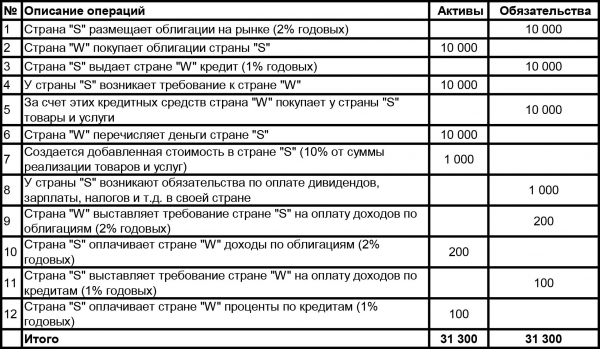 | № | Описание операций | Активы | Обязательства |
|---|---|---|---|
| 1 | Страна "S" размещает облигации на рынке (2% годовых) | | 10 000 |
| 2 | Страна "W" покупает облигации страны "S" | 10 000 | |
| 3 | Страна "S" выдает стране "W" кредит (1% годовых) | | 10 000 |
| 4 | У страны "S" возникает требование к стране "W" | 10 000 | |
| 5 | За счет этих кредитных средств страна "W" покупает у страны "S" товары и услуги | | 10 000 |
| 6 | Страна "W" перечисляет деньги стране "S" | 10 000 | |
| 7 | Создается добавленная стоимость в стране "S" (10% от суммы реализации товаров и услуг) | 1 000 | |
| 8 | У страны "S" возникают обязательства по оплате дивидендов, зарплаты, налогов и т.д. в своей стране | | 1 000 |
| 9 | Страна "W" выставляет требование стране "S" на оплату доходов по облигациям (2% годовых) | | 200 |
| 10 | Страна "S" оплачивает стране "W" доходы по облигациям (2% годовых) | 200 | |
| 11 | Страна "S" выставляет требование стране "W" на оплату доходов по кредитам (1% годовых) | | 100 |
| 12 | Страна "S" оплачивает стране "W" проценты по кредитам (1% годовых) | 100 | |
| | Итого | 31 300 | 31 300 |